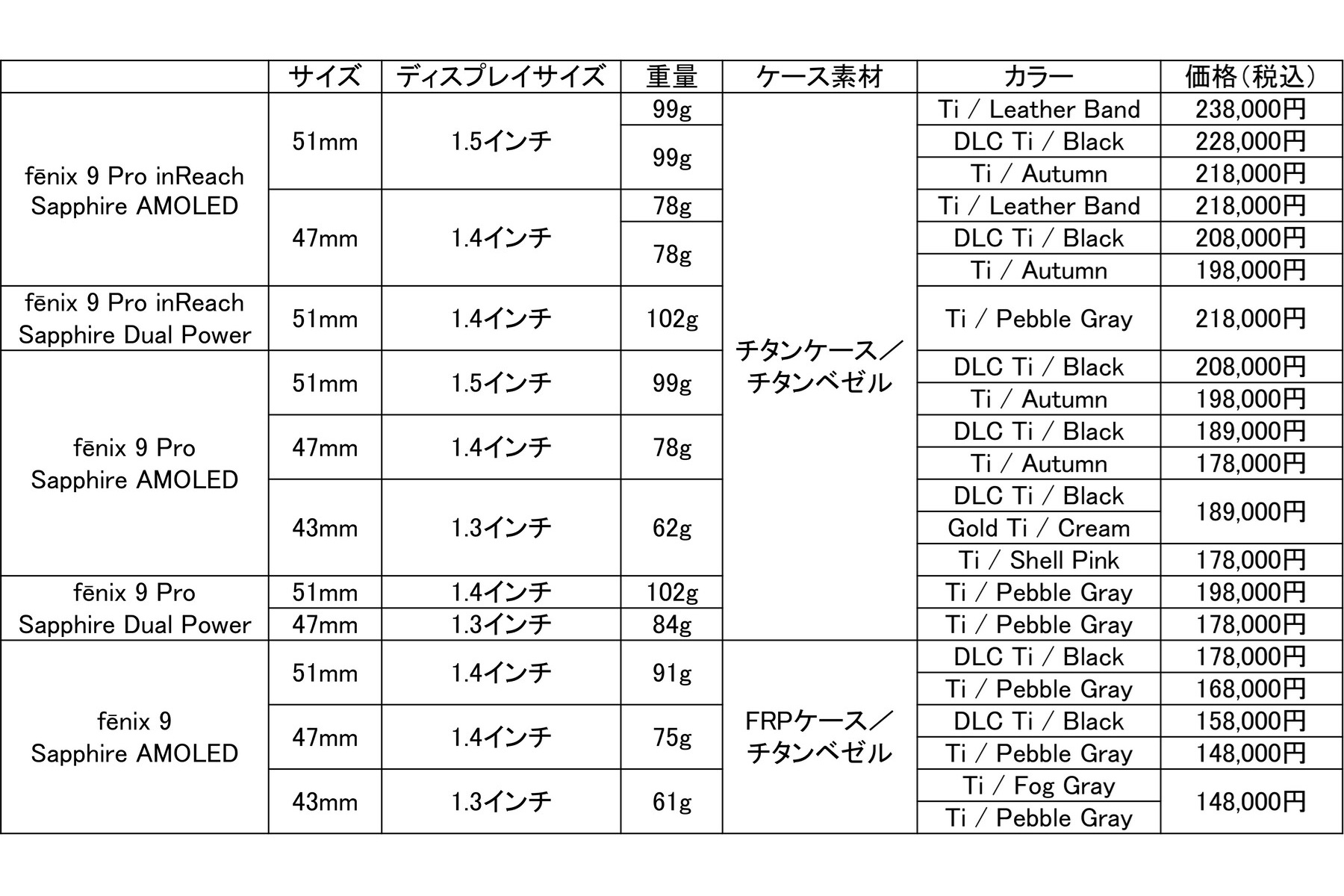 |  | サイズ | ディスプレイサイズ | 重量 | ケース素材 | カラー | 価格(税込) |
|---|---|---|---|---|---|---|
| fēnix 9 Pro inReach Sapphire AMOLED | 51mm | 1.5インチ | 99g | チタンケース/チタンベゼル | Ti / Leather Band | 238,000円 |
|  |  |  | 99g |  | DLC Ti / Black | 228,000円 |
|  |  |  |  |  | Ti / Autumn | 218,000円 |
|  | 47mm | 1.4インチ | 78g |  | Ti / Leather Band | 218,000円 |
|  |  |  | 78g |  | DLC Ti / Black | 208,000円 |
|  |  |  |  |  | Ti / Autumn | 198,000円 |
| fēnix 9 Pro inReach Sapphire Dual Power | 51mm | 1.4インチ | 102g |  | Ti / Pebble Gray | 218,000円 |
| fēnix 9 Pro Sapphire AMOLED | 51mm | 1.5インチ | 99g |  | DLC Ti / Black | 208,000円 |
|  |  |  |  |  | Ti / Autumn | 198,000円 |
|  | 47mm | 1.4インチ | 78g |  | DLC Ti / Black | 189,000円 |
|  |  |  |  |  | Ti / Autumn | 178,000円 |
|  | 43mm | 1.3インチ | 62g |  | DLC Ti / Black | 189,000円 |
|  |  |  |  |  | Gold Ti / Cream |  |
|  |  |  |  |  | Ti / Shell Pink | 178,000円 |
| fēnix 9 Pro Sapphire Dual Power | 51mm | 1.4インチ | 102g |  | Ti / Pebble Gray | 198,000円 |
|  | 47mm | 1.3インチ | 84g |  | Ti / Pebble Gray | 178,000円 |
| fēnix 9 Sapphire AMOLED | 51mm | 1.4インチ | 91g | FRPケース/チタンベゼル | DLC Ti / Black | 178,000円 |
|  |  |  |  |  | Ti / Pebble Gray | 168,000円 |
|  | 47mm | 1.4インチ | 75g |  | DLC Ti / Black | 158,000円 |
|  |  |  |  |  | Ti / Pebble Gray | 148,000円 |
|  | 43mm | 1.3インチ | 61g |  | Ti / Fog Gray | 148,000円 |
|  |  |  |  |  | Ti / Pebble Gray |  |